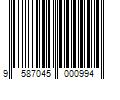 9 587045 000994